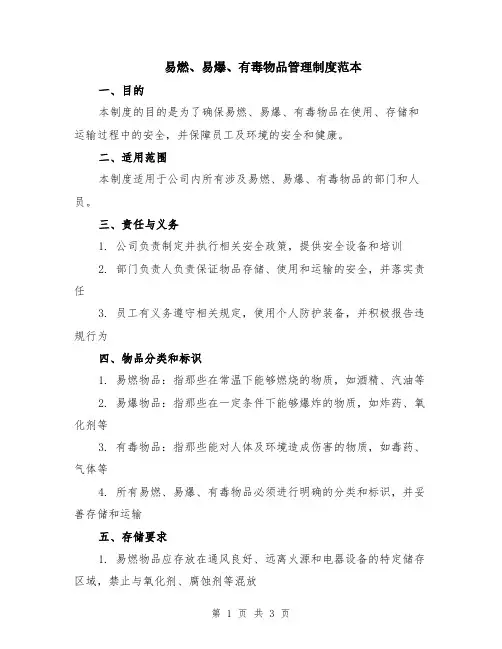 易燃、易爆、有毒物品管理制度范本

一、目的

本制度的目的是为了确保易燃、易爆、有毒物品在使用、存储和运输过程中的安全，并保障员工及环境的安全和健康。

二、适用范围

本制度适用于公司内所有涉及易燃、易爆、有毒物品的部门和人员。

三、责任与义务

1. 公司负责制定并执行相关安全政策，提供安全设备和培训

2. 部门负责人负责保证物品存储、使用和运输的安全，并落实责任

3. 员工有义务遵守相关规定，使用个人防护装备，并积极报告违规行为

四、物品分类和标识

1. 易燃物品：指那些在常温下能够燃烧的物质，如酒精、汽油等

2. 易爆物品：指那些在一定条件下能够爆炸的物质，如炸药、氧化剂等

3. 有毒物品：指那些能对人体及环境造成伤害的物质，如毒药、气体等

4. 所有易燃、易爆、有毒物品必须进行明确的分类和标识，并妥善存储和运输

五、存储要求

1. 易燃物品应存放在通风良好、远离火源和电器设备的特定储存区域，禁止与氧化剂、腐蚀剂等混放

第 1 页 共 3 页